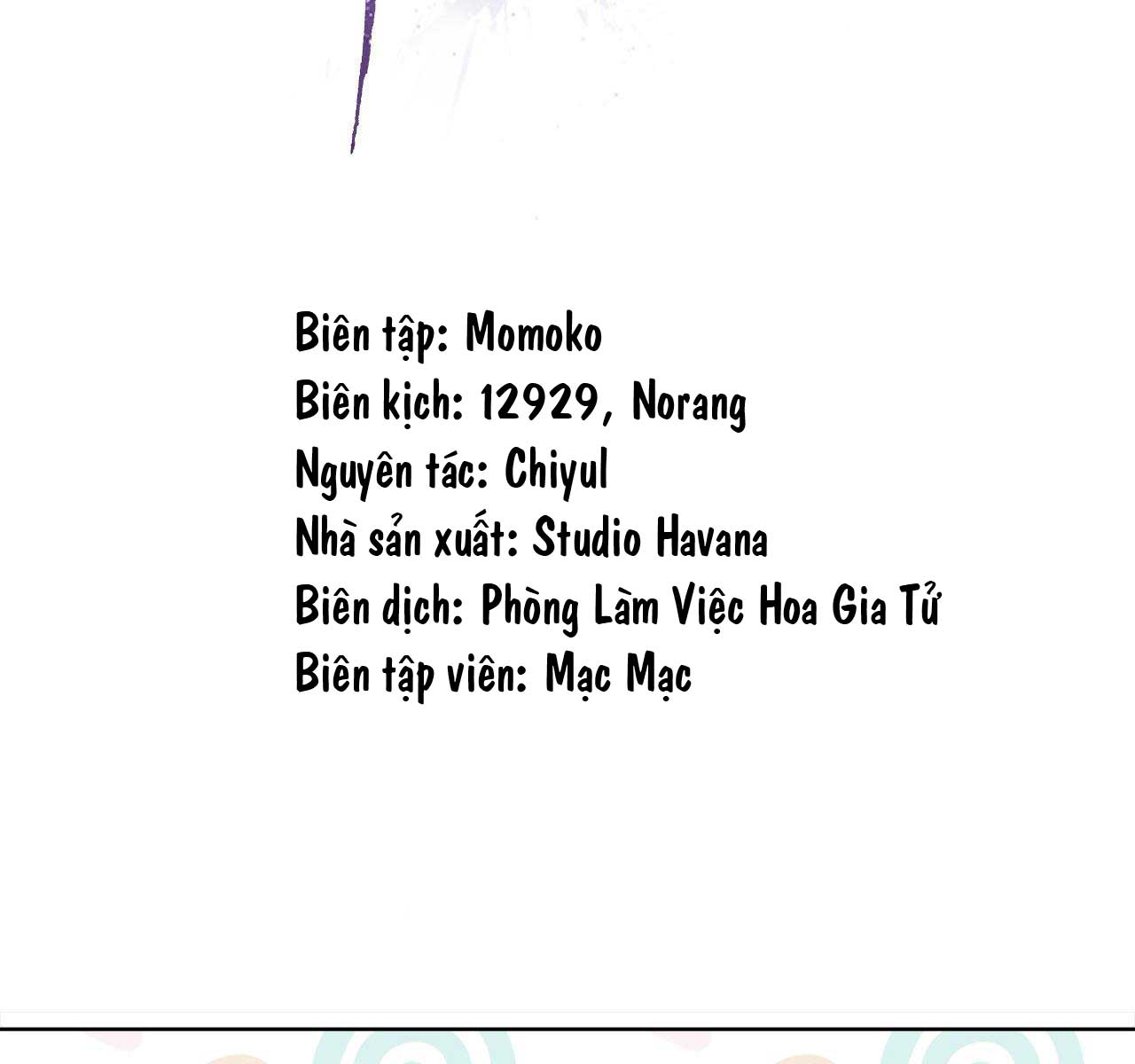 Biên tập: Momoko
Biên kịch: 12929, Norang
Nguyên tác: Chiyul
Nhà sản xuất: Studio Havana
Biên dịch: Phòng Làm Việc Hoa Gia Tử
Biên tập viên: Mạc Mạc